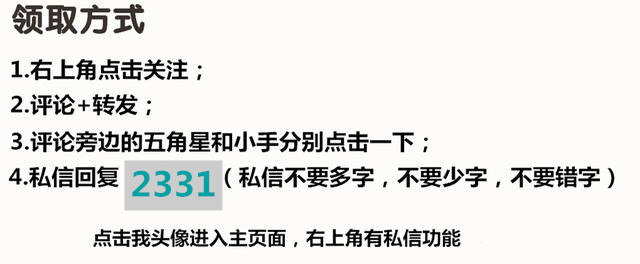 领取方式

1.右上角点击关注；

2.评论+转发；

3.评论旁边的五角星和小手分别点击一下；

4.私信回复 2331（私信不要多字，不要少字，不要错字）

点击我头像进入主页面，右上角有私信功能